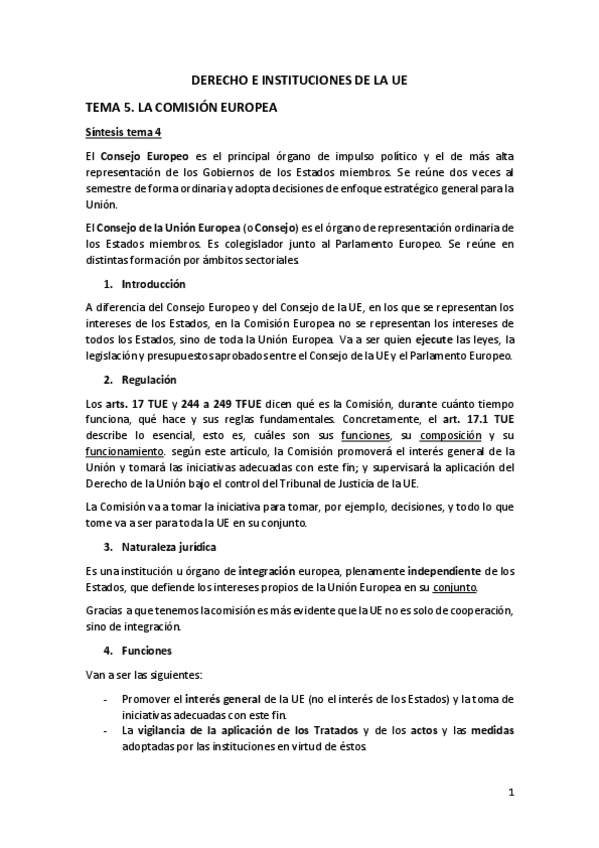 DERECHO E INSTITUCIONES DE LA UE

TEMA 5. LA COMISIÓN EUROPEA

Síntesis tema 4

El Consejo Europeo es el principal órgano de impulso político y el de más alta representación de los Gobiernos de los Estados miembros. Se reúne dos veces al semestre de forma ordinaria y adopta decisiones de enfoque estratégico general para la Unión.

El Consejo de la Unión Europea (o Consejo) es el órgano de representación ordinaria de los Estados miembros. Es colegislador junto al Parlamento Europeo. Se reúne en distintas formación por ámbitos sectoriales.

1. Introducción

A diferencia del Consejo Europeo y del Consejo de la UE, en los que se representan los intereses de los Estados, en la Comisión Europea no se representan los intereses de todos los Estados, sino de toda la Unión Europea. Va a ser quien ejecute las leyes, la legislación y presupuestos aprobados entre el Consejo de la UE y el Parlamento Europeo.

2. Regulación

Los arts. 17 TUE y 244 a 249 TFUE dicen qué es la Comisión, durante cuánto tiempo funciona, qué hace y sus reglas fundamentales. Concretamente, el art. 17.1 TUE describe lo esencial, esto es, cuáles son sus funciones, su composición y su funcionamiento. según este artículo, la Comisión promoverá el interés general de la Unión y tomará las iniciativas adecuadas con este fin; y supervisará la aplicación del Derecho de la Unión bajo el control del Tribunal de Justicia de la UE.

La Comisión va a tomar la iniciativa para tomar, por ejemplo, decisiones, y todo lo que tome va a ser para toda la UE en su conjunto.

3. Naturaleza jurídica

Es una institución u órgano de integración europea, plenamente independiente de los Estados, que defiende los intereses propios de la Unión Europea en su conjunto.

Gracias a que tenemos la comisión es más evidente que la UE no es solo de cooperación, sino de integración.

4. Funciones

Van a ser las siguientes:

- Promover el interés general de la UE (no el interés de los Estados) y la toma de iniciativas adecuadas con este fin.
- La vigilancia de la aplicación de los Tratados y de los actos y las medidas adoptadas por las instituciones en virtud de éstos.

1